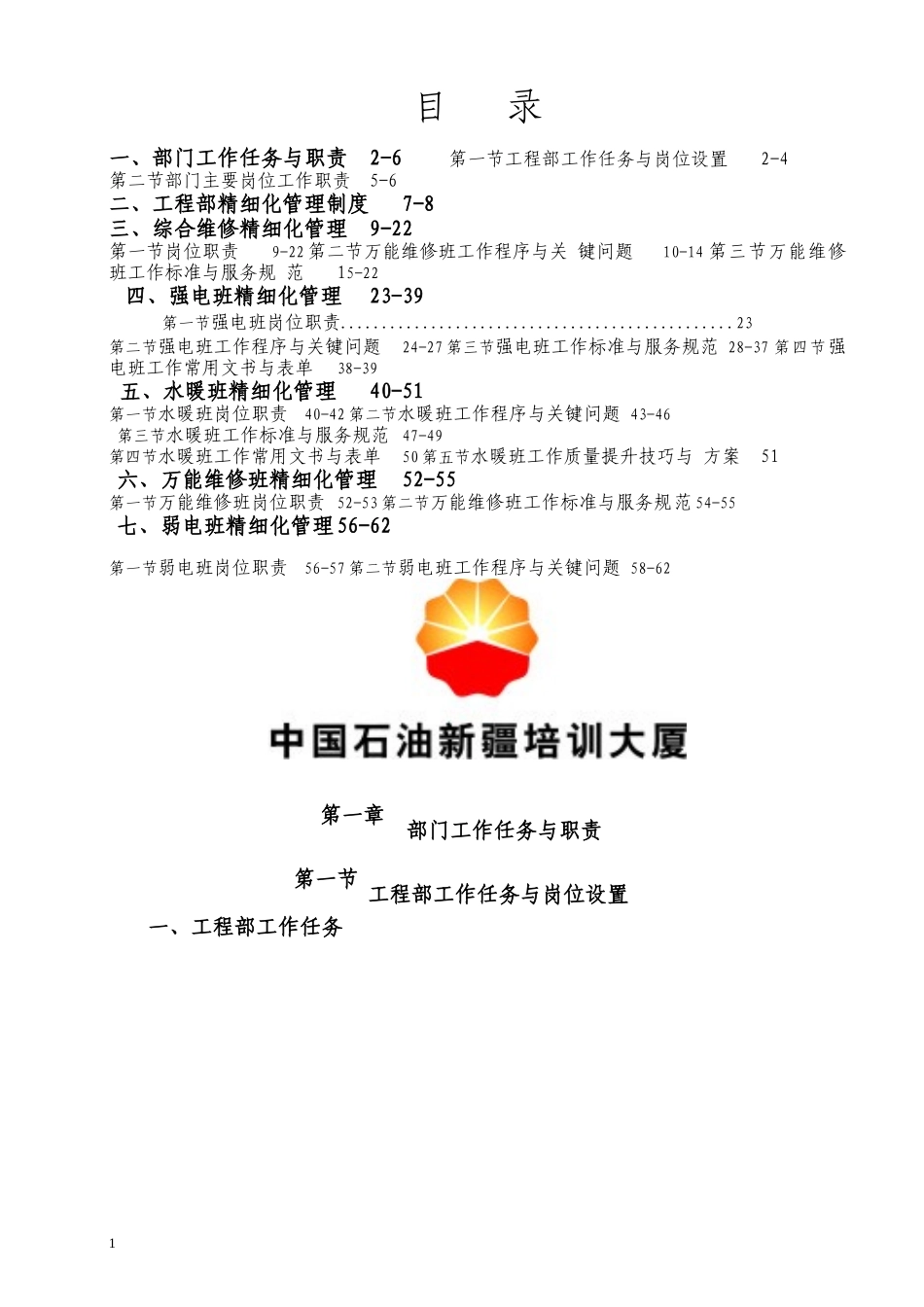 目 录

一、部门工作任务与职责 2-6 第一节工程部工作任务与岗位设置 2-4 第二节部门主要岗位工作职责 5-6

二、工程部精细化管理制度 7-8

三、综合维修精细化管理 9-22

第一节岗位职责 9-22 第二节万能维修班工作程序与关 键问题 10-14 第三节万能维修班工作标准与服务规 范 15-22

四、强电班精细化管理 23-39

第一节强电班岗位职责................................................23

第二节强电班工作程序与关键问题 24-27 第三节强电班工作标准与服务规范 28-37 第四节强电班工作常用文书与表单 38-39

五、水暖班精细化管理 40-51

第一节水暖班岗位职责 40-42 第二节水暖班工作程序与关键问题 43-46

第三节水暖班工作标准与服务规范 47-49

第四节水暖班工作常用文书与表单 50 第五节水暖班工作质量提升技巧与 方案 51

六、万能维修班精细化管理 52-55

第一节万能维修班岗位职责 52-53 第二节万能维修班工作标准与服务规范 54-55

七、弱电班精细化管理 56-62

第一节弱电班岗位职责 56-57 第二节弱电班工作程序与关键问题 58-62

中国石油新疆培训大厦

第一章
部门工作任务与职责

第一节
工程部工作任务与岗位设置

一、工程部工作任务

1